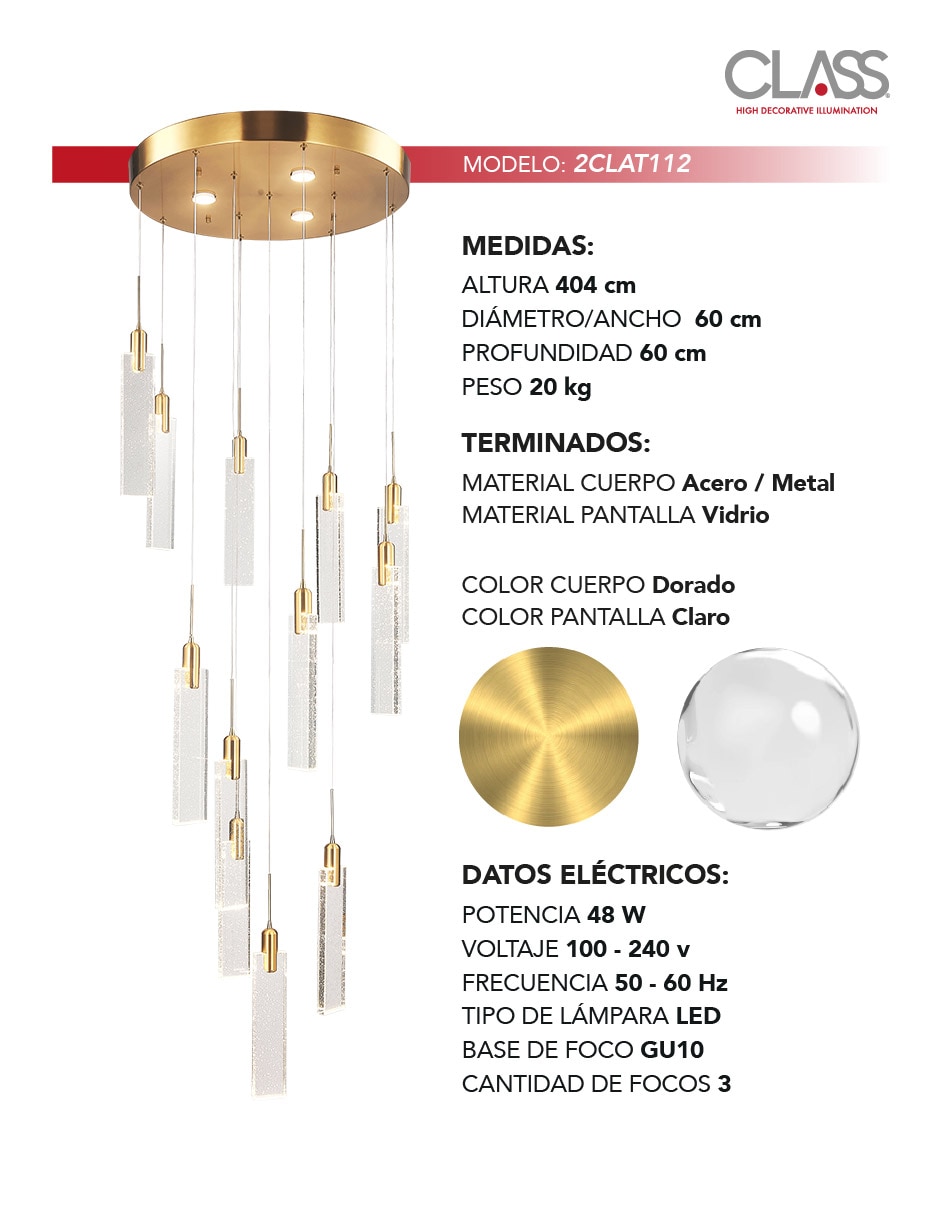 CLASS
HIGH DECORATIVE ILLUMINATION

MODELO: 2CLAT112

MEDIDAS:
ALTURA 404 cm
DIÁMETRO/ANCHO 60 cm
PROFUNDIDAD 60 cm
PESO 20 kg

TERMINADOS:
MATERIAL CUERPO Acero / Metal
MATERIAL PANTALLA Vidrio

COLOR CUERPO Dorado
COLOR PANTALLA Claro

DATOS ELÉCTRICOS:
POTENCIA 48 W
VOLTAJE 100 - 240 v
FRECUENCIA 50 - 60 Hz
TIPO DE LÁMPARA LED
BASE DE FOCO GU10
CANTIDAD DE FOCOS 3